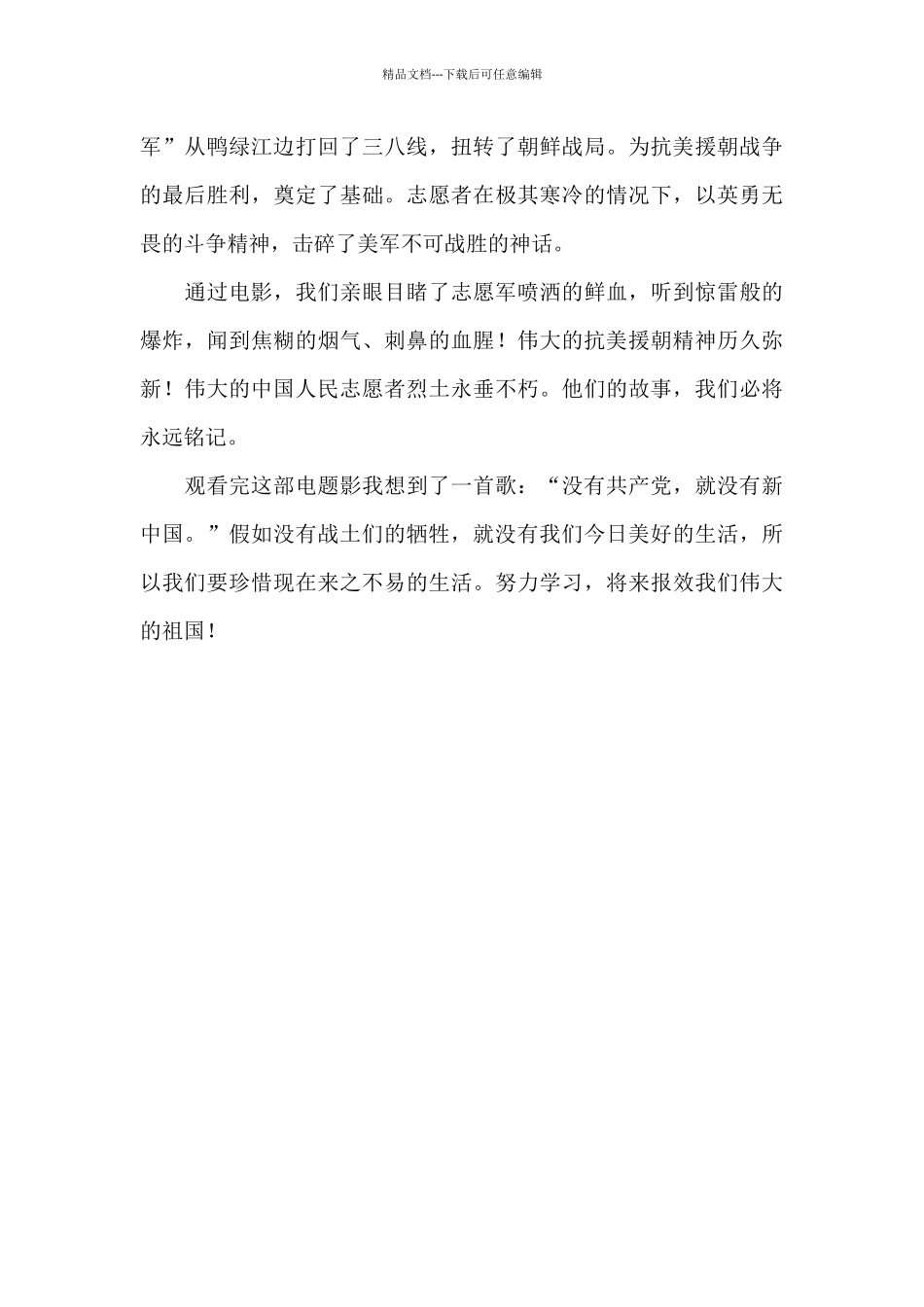 精品文档---下载后可任意编辑

军”从鸭绿江边打回了三八线，扭转了朝鲜战局。为抗美援朝战争的最后胜利，奠定了基础。志愿者在极其寒冷的情况下，以英勇无畏的斗争精神，击碎了美军不可战胜的神话。

通过电影，我们亲眼目睹了志愿军喷洒的鲜血，听到惊雷般的爆炸，闻到焦糊的烟气、刺鼻的血腥！伟大的抗美援朝精神历久弥新！伟大的中国人民志愿者烈土永垂不朽。他们的故事，我们必将永远铭记。

观看完这部电题影我想到了一首歌：“没有共产党，就没有新中国。”假如没有战土们的牺牲，就没有我们今日美好的生活，所以我们要珍惜现在来之不易的生活。努力学习，将来报效我们伟大的祖国！